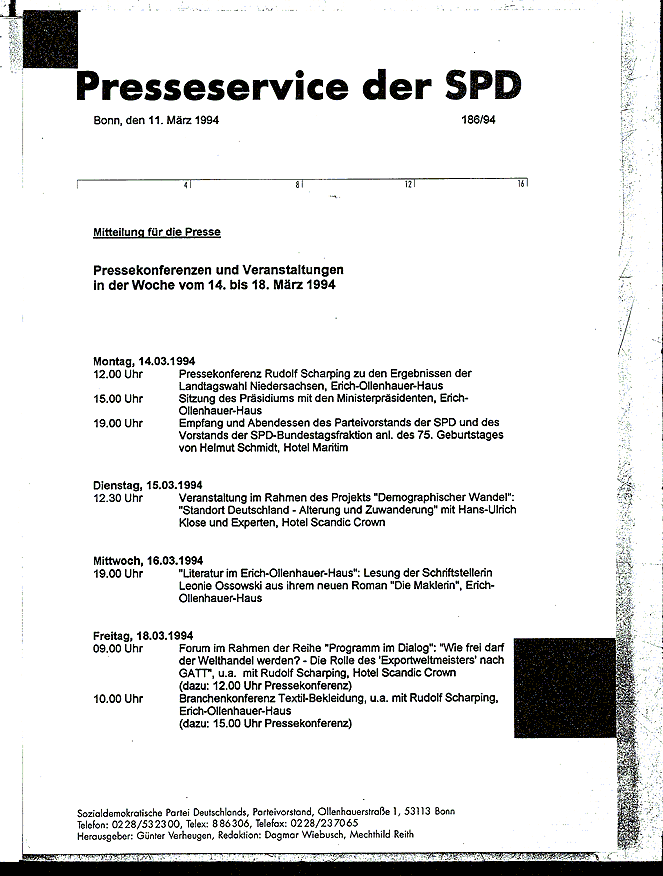 Presseservice der SPD

Bonn, den 11. März 1994

186/94

4 8 12 16

Mitteilung für die Presse

Pressekonferenzen und Veranstaltungen in der Woche vom 14. bis 18. März 1994

Montag, 14.03.1994
12.00 Uhr Pressekonferenz Rudolf Scharping zu den Ergebnissen der Landtagswahl Niedersachsen, Erich-Ollenhauer-Haus
15.00 Uhr Sitzung des Präsidiums mit den Ministerpräsidenten, Erich-Ollenhauer-Haus
19.00 Uhr Empfang und Abendessen des Parteivorstands der SPD und des Vorstands der SPD-Bundestagsfraktion anl. des 75. Geburtstages von Helmut Schmidt, Hotel Maritim

Dienstag, 15.03.1994
12.30 Uhr Veranstaltung im Rahmen des Projekts "Demographischer Wandel": "Standort Deutschland - Alterung und Zuwanderung" mit Hans-Ulrich Klose und Experten, Hotel Scandic Crown

Mittwoch, 16.03.1994
19.00 Uhr "Literatur im Erich-Ollenhauer-Haus": Lesung der Schriftstellerin Leonie Ossowski aus ihrem neuen Roman "Die Maklerin", Erich-Ollenhauer-Haus

Freitag, 18.03.1994
09.00 Uhr Forum im Rahmen der Reihe "Programm im Dialog": "Wie frei darf der Welthandel werden? - Die Rolle des 'Exportweltmeisters' nach GATT", u.a. mit Rudolf Scharping, Hotel Scandic Crown (dazu: 12.00 Uhr Pressekonferenz)
10.00 Uhr Branchenkonferenz Textil-Bekleidung, u.a. mit Rudolf Scharping, Erich-Ollenhauer-Haus (dazu: 15.00 Uhr Pressekonferenz)

Sozialdemokratische Partei Deutschlands, Parteivorstand, Ollenhauerstraße 1, 53113 Bonn
Telefon: 0228/532300, Telex: 886306, Telefax: 0228/237065
Herausgeber: Günter Verheugen, Redaktion: Dagmar Wiebusch, Mechthild Reith